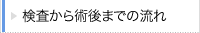 検査から術後までの流れ